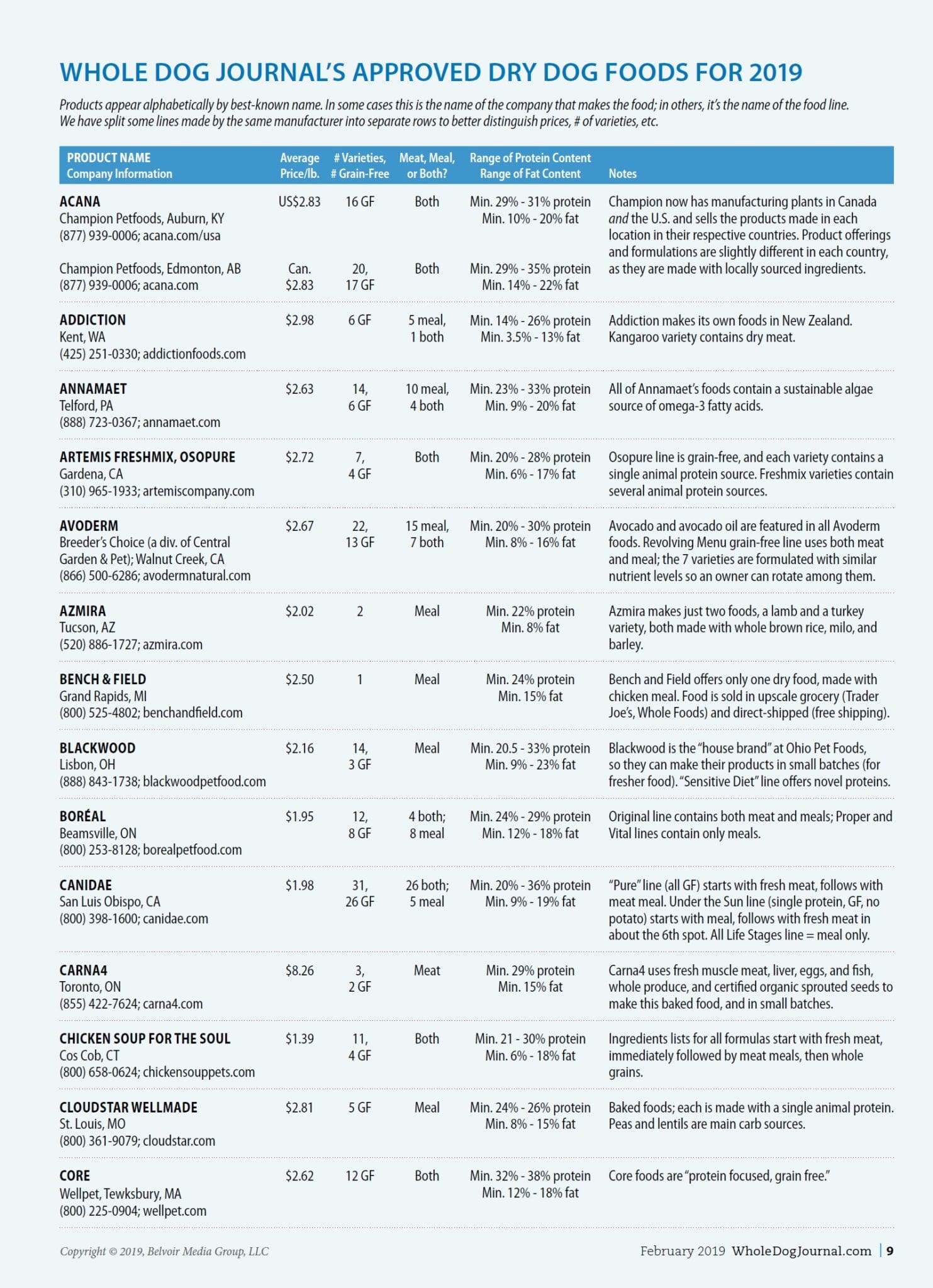 WHOLE DOG JOURNAL'S APPROVED DRY DOG FOODS FOR 2019

Products appear alphabetically by best-known name. In some cases this is the name of the company that makes the food; in others, it's the name of the food line. We have split some lines made by the same manufacturer into separate rows to better distinguish prices, # of varieties, etc.

| PRODUCT NAME Company Information | Average Price/lb. | # Varieties, # Grain-Free | Meat, Meal, or Both? | Range of Protein Content Range of Fat Content | Notes |
|---|---|---|---|---|---|
| ACANA Champion Petfoods, Auburn, KY (877) 939-0006; acana.com/usa | US$2.83 | 16 GF | Both | Min. 29% - 31% protein Min. 10% - 20% fat | Champion now has manufacturing plants in Canada and the U.S. and sells the products made in each location in their respective countries. Product offerings and formulations are slightly different in each country, as they are made with locally sourced ingredients. |
| Champion Petfoods, Edmonton, AB (877) 939-0006; acana.com | Can. $2.83 | 20, 17 GF | Both | Min. 29% - 35% protein Min. 14% - 22% fat | |
| ADDICTION Kent, WA (425) 251-0330; addictionfoods.com | $2.98 | 6 GF | 5 meal, 1 both | Min. 14% - 26% protein Min. 3.5% - 13% fat | Addiction makes its own foods in New Zealand. Kangaroo variety contains dry meat. |
| ANNAMAET Telford, PA (888) 723-0367; annamaet.com | $2.63 | 14, 6 GF | 10 meal, 4 both | Min. 23% - 33% protein Min. 9% - 20% fat | All of Annamaet's foods contain a sustainable algae source of omega-3 fatty acids. |
| ARTEMIS FRESHMIX, OSOPURE Gardena, CA (310) 965-1933; artemiscompany.com | $2.72 | 7, 4 GF | Both | Min. 20% - 28% protein Min. 6% - 17% fat | Osopure line is grain-free, and each variety contains a single animal protein source. Freshmix varieties contain several animal protein sources. |
| AVODERM Breeder's Choice (a div. of Central Garden & Pet); Walnut Creek, CA (866) 500-6286; avodermnatural.com | $2.67 | 22, 13 GF | 15 meal, 7 both | Min. 20% - 30% protein Min. 8% - 16% fat | Avocado and avocado oil are featured in all Avoderm foods. Revolving Menu grain-free line uses both meat and meal; the 7 varieties are formulated with similar nutrient levels so an owner can rotate among them. |
| AZMIRA Tucson, AZ (520) 886-1727; azmira.com | $2.02 | 2 | Meal | Min. 22% protein Min. 8% fat | Azmira makes just two foods, a lamb and a turkey variety, both made with whole brown rice, milo, and barley. |
| BENCH & FIELD Grand Rapids, MI (800) 525-4802; benchandfield.com | $2.50 | 1 | Meal | Min. 24% protein Min. 15% fat | Bench and Field offers only one dry food, made with chicken meal. Food is sold in upscale grocery (Trader Joe's, Whole Foods) and direct-shipped (free shipping). |
| BLACKWOOD Lisbon, OH (888) 843-1738; blackwoodpetfood.com | $2.16 | 14, 3 GF | Meal | Min. 20.5 - 33% protein Min. 9% - 23% fat | Blackwood is the "house brand" at Ohio Pet Foods, so they can make their products in small batches (for fresher food). "Sensitive Diet" line offers novel proteins. |
| BORÉAL Beamsville, ON (800) 253-8128; borealpetfood.com | $1.95 | 12, 8 GF | 4 both; 8 meal | Min. 24% - 29% protein Min. 12% - 18% fat | Original line contains both meat and meals; Proper and Vital lines contain only meals. |
| CANIDAE San Luis Obispo, CA (800) 398-1600; canidae.com | $1.98 | 31, 26 GF | 26 both; 5 meal | Min. 20% - 36% protein Min. 9% - 19% fat | "Pure" line (all GF) starts with fresh meat, follows with meat meal. Under the Sun line (single protein, GF, no potato) starts with meal, follows with fresh meat in about the 6th spot. All Life Stages line = meal only. |
| CARNA4 Toronto, ON (855) 422-7624; carna4.com | $8.26 | 3, 2 GF | Meat | Min. 29% protein Min. 15% fat | Carna4 uses fresh muscle meat, liver, eggs, and fish, whole produce, and certified organic sprouted seeds to make this baked food, and in small batches. |
| CHICKEN SOUP FOR THE SOUL Cos Cob, CT (800) 658-0624; chickensouppets.com | $1.39 | 11, 4 GF | Both | Min. 21 - 30% protein Min. 6% - 18% fat | Ingredients lists for all formulas start with fresh meat, immediately followed by meat meals, then whole grains. |
| CLOUDSTAR WELLMADE St. Louis, MO (800) 361-9079; cloudstar.com | $2.81 | 5 GF | Meal | Min. 24% - 26% protein Min. 8% - 15% fat | Baked foods; each is made with a single animal protein. Peas and lentils are main carb sources. |
| CORE Wellpet, Tewksbury, MA (800) 225-0904; wellpet.com | $2.62 | 12 GF | Both | Min. 32% - 38% protein Min. 12% - 18% fat | Core foods are "protein focused, grain free." |

Copyright © 2019, Belvoir Media Group, LLC

February 2019 WholeDogJournal.com | 9